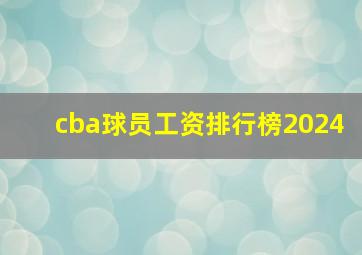 cba球员工资排行榜2024